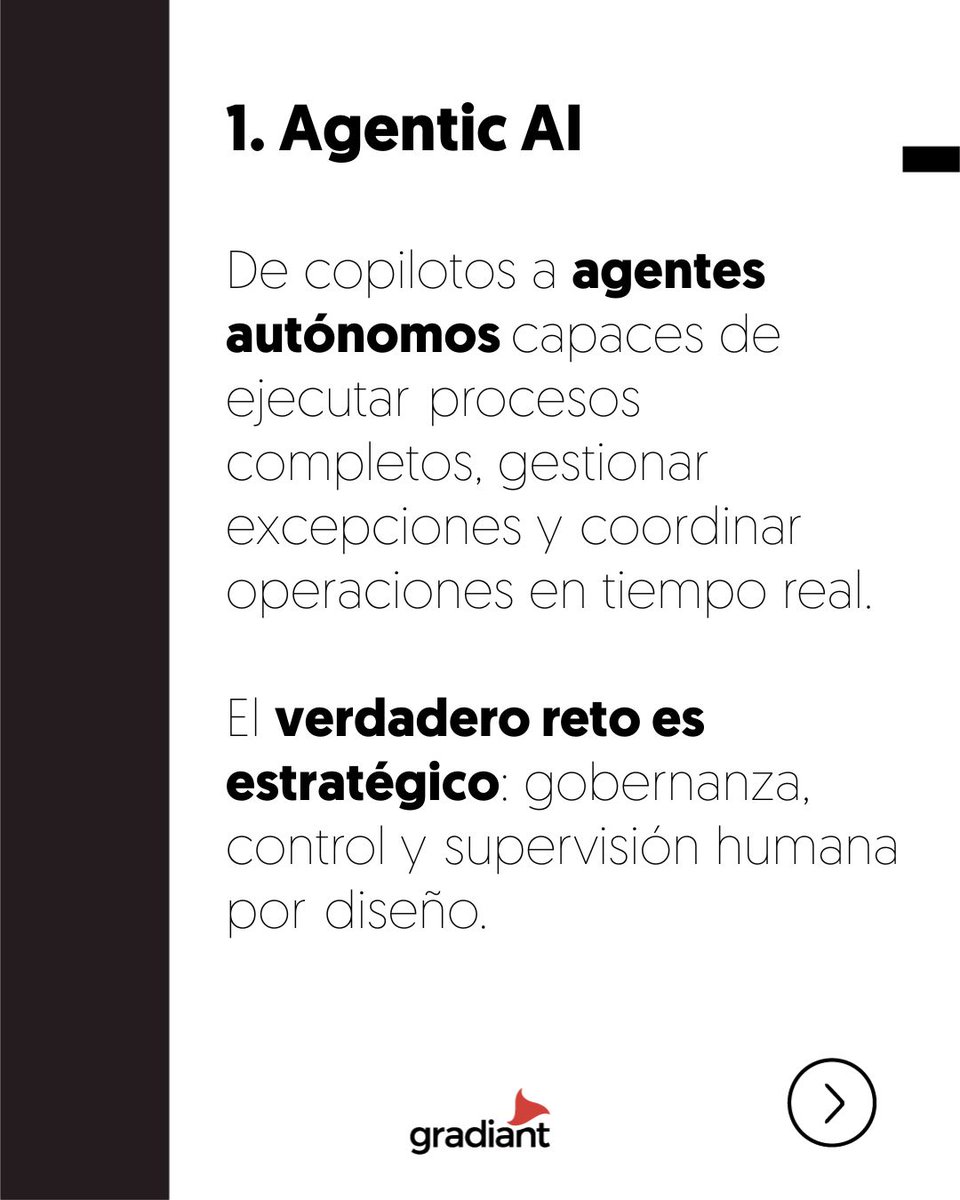 1. Agentic AI

De copilotos a agentes autónomos capaces de ejecutar procesos completos, gestionar excepciones y coordinar operaciones en tiempo real.

El verdadero reto es estratégico: gobernanza, control y supervisión humana por diseño.

gradiant